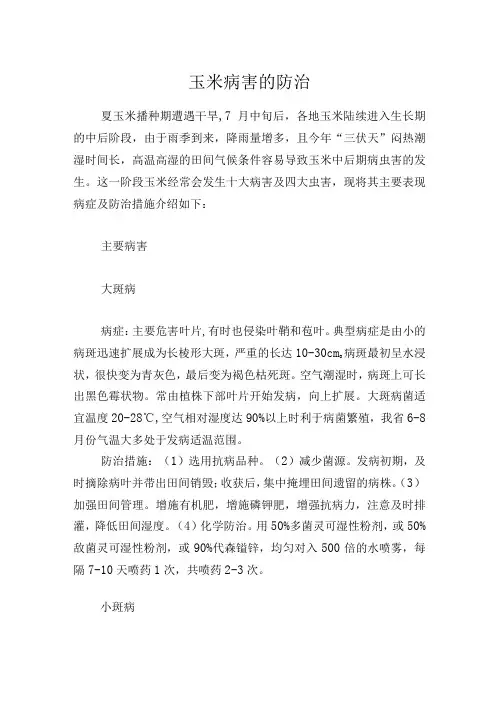 玉米病害的防治

夏玉米播种期遭遇干旱，7 月中旬后，各地玉米陆续进入生长期的中后阶段，由于雨季到来，降雨量增多，且今年“三伏天”闷热潮湿时间长，高温高湿的田间气候条件容易导致玉米中后期病虫害的发生。这一阶段玉米经常会发生十大病害及四大虫害，现将其主要表现病症及防治措施介绍如下：

主要病害

大斑病

病症：主要危害叶片，有时也侵染叶鞘和苞叶。典型病症是由小的病斑迅速扩展成为长梭形大斑，严重的长达 10-30cm，病斑最初呈水浸状，很快变为青灰色，最后变为褐色枯死斑。空气潮湿时，病斑上可长出黑色霉状物。常由植株下部叶片开始发病，向上扩展。大斑病菌适宜温度 20-28℃，空气相对湿度达 90%以上时利于病菌繁殖，我省 6-8 月份气温大多处于发病适温范围。

防治措施：（1）选用抗病品种。（2）减少菌源。发病初期，及时摘除病叶并带出田间销毁；收获后，集中掩埋田间遗留的病株。（3）加强田间管理。增施有机肥，增施磷钾肥，增强抗病力，注意及时排灌，降低田间湿度。（4）化学防治。用 50%多菌灵可湿性粉剂，或 50%敌菌灵可湿性粉剂，或 90%代森锰锌，均匀对入 500 倍的水喷雾，每隔 7-10 天喷药 1 次，共喷药 2-3 次。

小斑病